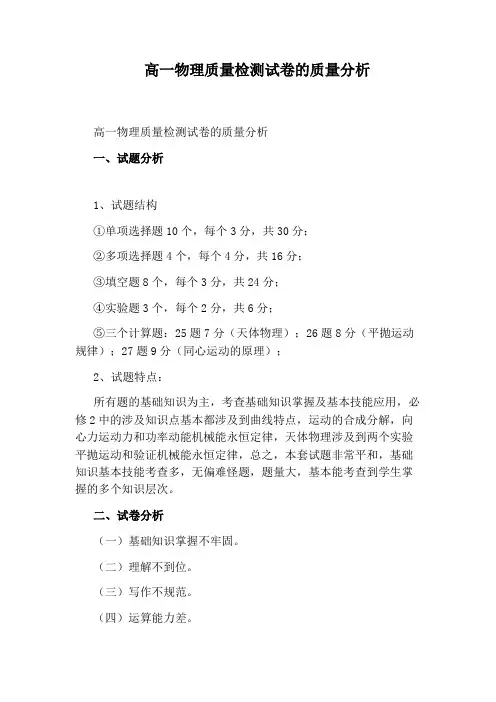 高一物理质量检测试卷的质量分析

高一物理质量检测试卷的质量分析

一、试题分析

1、试题结构

①单项选择题 10 个，每个 3 分，共 30 分；

②多项选择题 4 个，每个 4 分，共 16 分；

③填空题 8 个，每个 3 分，共 24 分；

④实验题 3 个，每个 2 分，共 6 分；

⑤三个计算题：25 题 7 分（天体物理）；26 题 8 分（平抛运动规律）；27 题 9 分（同心运动的原理）；

2、试题特点：

所有题的基础知识为主，考查基础知识掌握及基本技能应用，必修 2 中的涉及知识点基本都涉及到曲线特点，运动的合成分解，向心力运动力和功率动能机械能永恒定律，天体物理涉及到两个实验平抛运动和验证机械能永恒定律，总之，本套试题非常平和，基础知识基本技能考查多，无偏难怪题，题量大，基本能考查到学生掌握的多个知识层次。

二、试卷分析

（一）基础知识掌握不牢固。

（二）理解不到位。

（三）写作不规范。

（四）运算能力差。